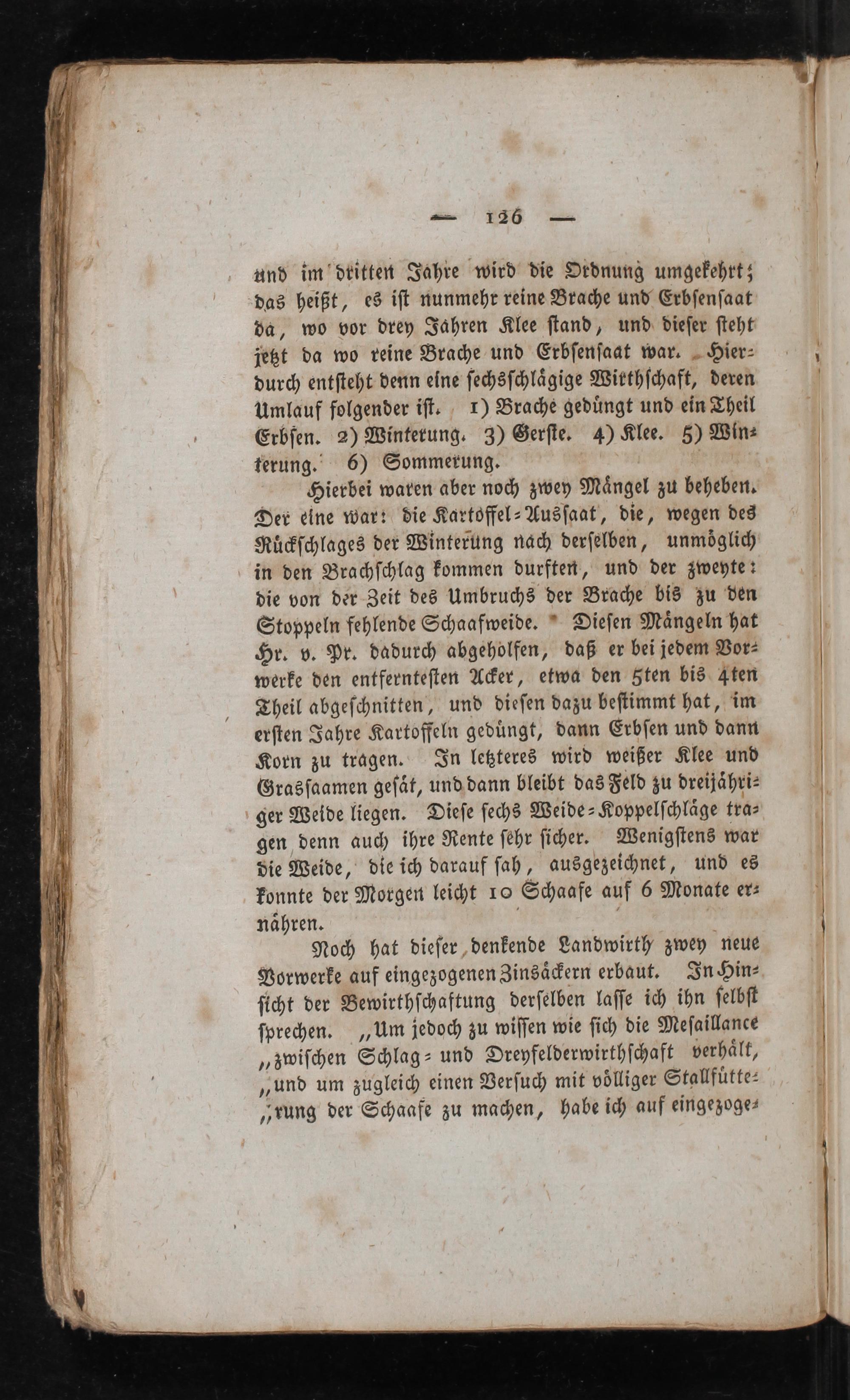 — 126 —

und im dritten Jahre wird die Ordnung umgekehrt; das heißt, es ist nunmehr reine Brache und Erbsensaat da, wo vor drey Jahren Klee stand, und dieser steht jetzt da wo reine Brache und Erbsensaat war. Hierdurch entsteht denn eine sechsschlägige Wirthschaft, deren Umlauf folgender ist. 1) Brache gedüngt und ein Theil Erbsen. 2) Winterung. 3) Gerste. 4) Klee. 5) Winterung. 6) Sommerung.

Hierbei waren aber noch zwey Mängel zu beheben. Der eine war: die Kartoffel-Aussaat, die, wegen des Rückschlages der Winterung nach derselben, unmöglich in den Brachschlag kommen durften, und der zweyte: die von der Zeit des Umbruchs der Brache bis zu den Stoppeln fehlende Schaafweide. Diesen Mängeln hat Hr. v. Pr. dadurch abgeholfen, daß er bei jedem Vorwerke den entferntesten Acker, etwa den 5ten bis 4ten Theil abgeschnitten, und diesen dazu bestimmt hat, im ersten Jahre Kartoffeln gedüngt, dann Erbsen und dann Korn zu tragen. In letzteres wird weißer Klee und Grassaamen gesät, und dann bleibt das Feld zu dreijähriger Weide liegen. Diese sechs Weide-Koppelschläge tragen denn auch ihre Rente sehr sicher. Wenigstens war die Weide, die ich darauf sah, ausgezeichnet, und es konnte der Morgen leicht 10 Schaafe auf 6 Monate ernähren.

Noch hat dieser denkende Landwirth zwey neue Vorwerke auf eingezogenen Zinsäckern erbaut. In Hinsicht der Bewirthschaftung derselben lasse ich ihn selbst sprechen. „Um jedoch zu wissen wie sich die Mesaillance „zwischen Schlag- und Dreyfelderwirthschaft verhält, „und um zugleich einen Versuch mit völliger Stallfütte„rung der Schaafe zu machen, habe ich auf eingezoge-